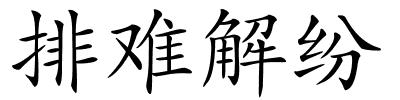 排难解纷